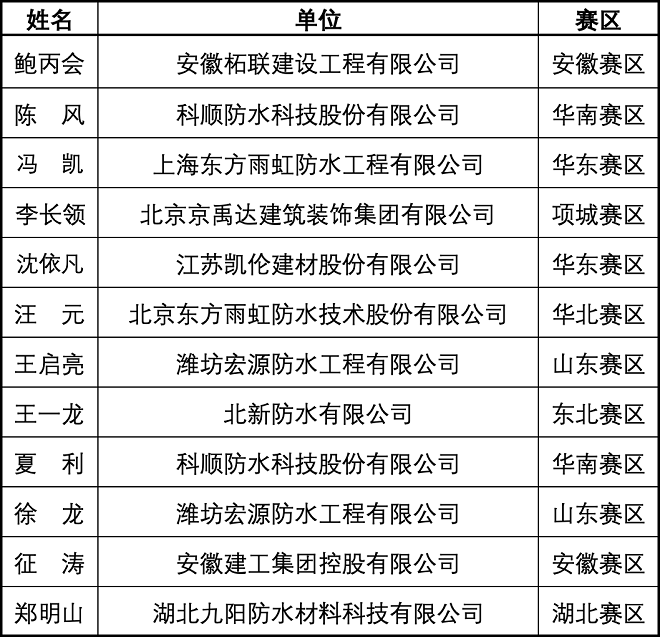 | 姓名 | 单位 | 赛区 |
|---|---|---|
| 鲍丙会 | 安徽柘联建设工程有限公司 | 安徽赛区 |
| 陈　风 | 科顺防水科技股份有限公司 | 华南赛区 |
| 冯　凯 | 上海东方雨虹防水工程有限公司 | 华东赛区 |
| 李长领 | 北京京禹达建筑装饰集团有限公司 | 项城赛区 |
| 沈依凡 | 江苏凯伦建材股份有限公司 | 华东赛区 |
| 汪　元 | 北京东方雨虹防水技术股份有限公司 | 华北赛区 |
| 王启亮 | 潍坊宏源防水工程有限公司 | 山东赛区 |
| 王一龙 | 北新防水有限公司 | 东北赛区 |
| 夏　利 | 科顺防水科技股份有限公司 | 华南赛区 |
| 徐　龙 | 潍坊宏源防水工程有限公司 | 山东赛区 |
| 征　涛 | 安徽建工集团控股有限公司 | 安徽赛区 |
| 郑明山 | 湖北九阳防水材料科技有限公司 | 湖北赛区 |